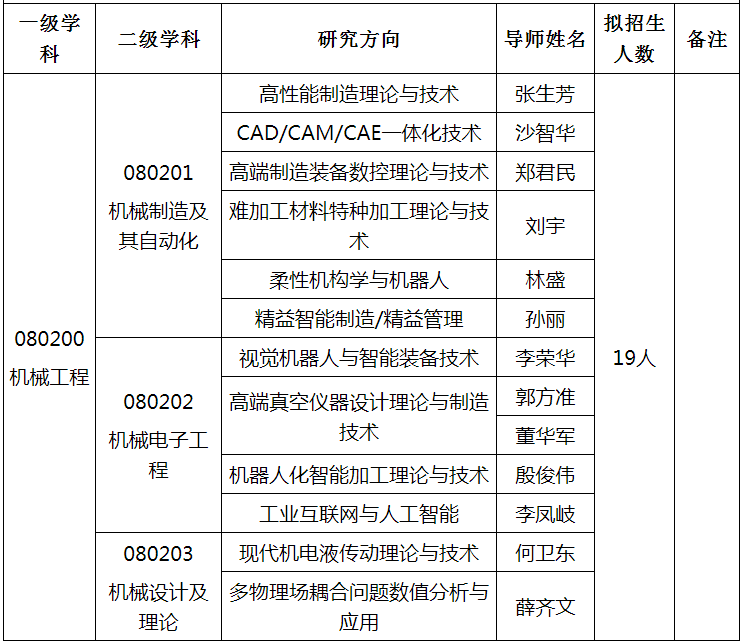 | 一级学科 | 二级学科 | 研究方向 | 导师姓名 | 拟招生人数 | 备注 |
|---|---|---|---|---|---|
| 080200 机械工程 | 080201 机械制造及其自动化 | 高性能制造理论与技术 | 张生芳 | 19人 | |
| | | CAD/CAM/CAE一体化技术 | 沙智华 | | |
| | | 高端制造装备数控理论与技术 | 郑君民 | | |
| | | 难加工材料特种加工理论与技术 | 刘宇 | | |
| | | 柔性机构学与机器人 | 林盛 | | |
| | | 精益智能制造/精益管理 | 孙丽 | | |
| | 080202 机械电子工程 | 视觉机器人与智能装备技术 | 李荣华 | | |
| | | 高端真空仪器设计理论与制造技术 | 郭方准 | | |
| | | | 董华军 | | |
| | | 机器人化智能加工理论与技术 | 殷俊伟 | | |
| | | 工业互联网与人工智能 | 李凤岐 | | |
| | 080203 机械设计及理论 | 现代机电液传动理论与技术 | 何卫东 | | |
| | | 多物理场耦合问题数值分析与应用 | 薛齐文 | | |